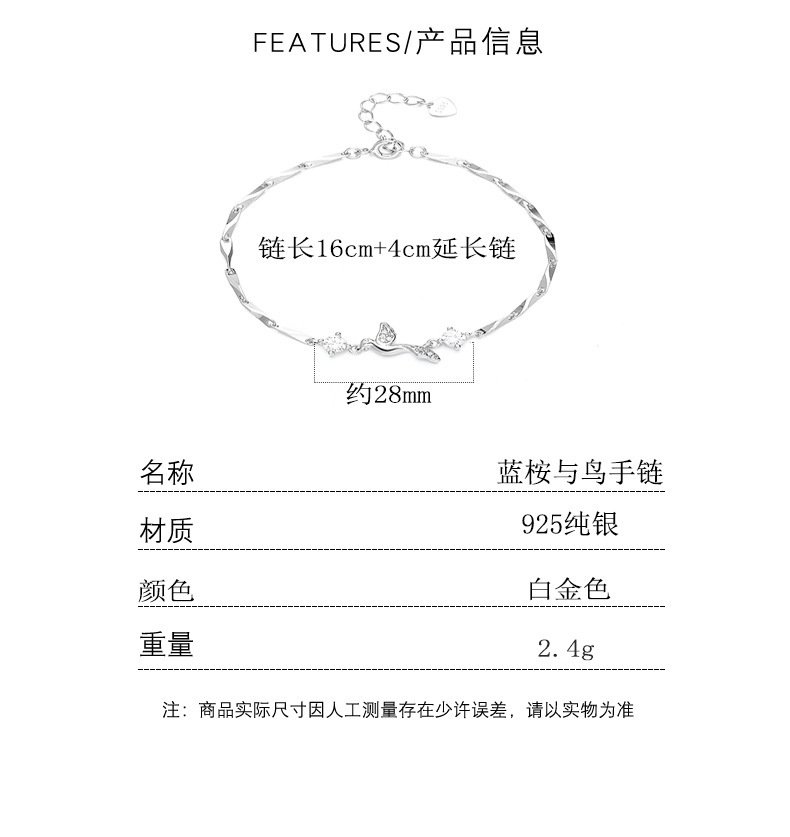 FEATURES/产品信息

链长16cm+4cm延长链

约28mm

| 名称 | 蓝桉与鸟手链 |
|---|---|
| 材质 | 925纯银 |
| 颜色 | 白金色 |
| 重量 | 2.4g |

注：商品实际尺寸因人工测量存在少许误差，请以实物为准